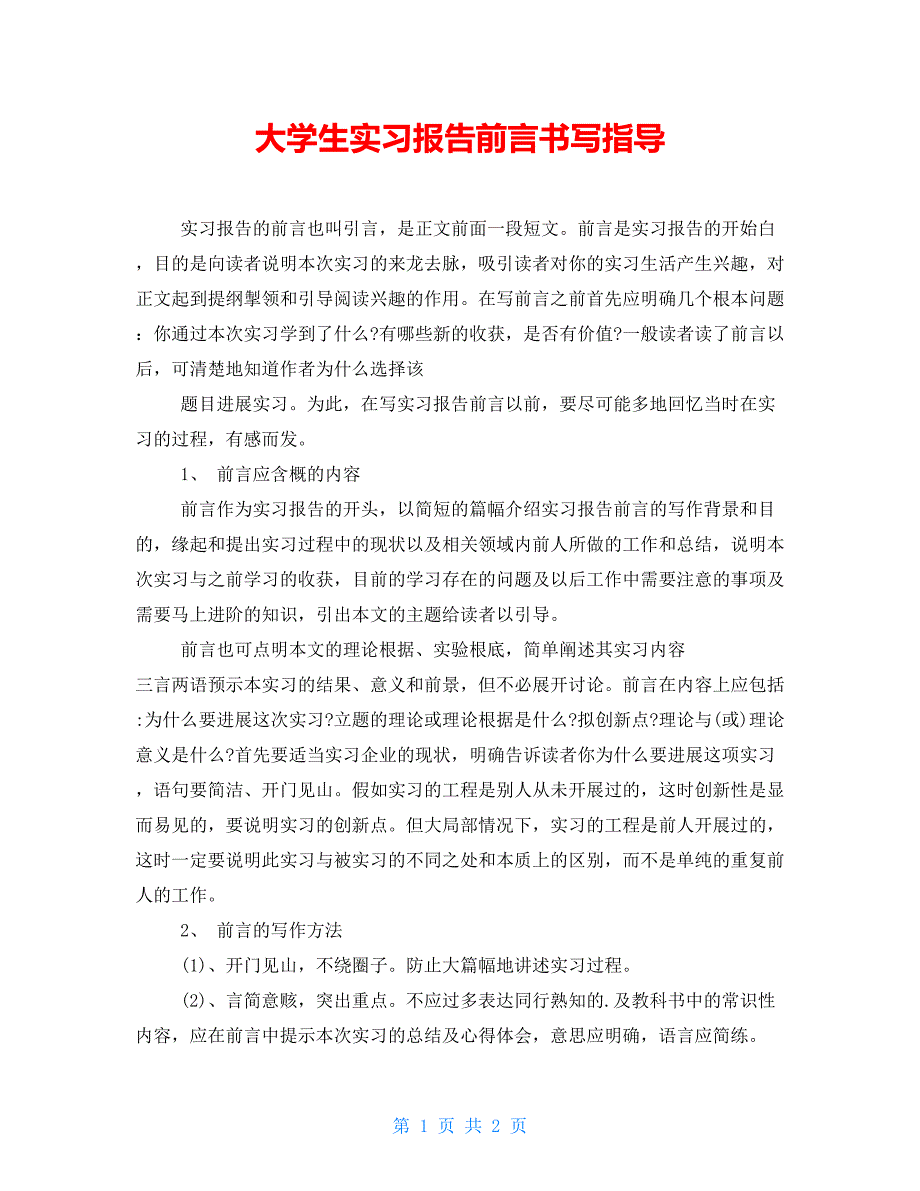 大学生实习报告前言书写指导

实习报告的前言也叫引言，是正文前面一段短文。前言是实习报告的开始白，目的是向读者说明本次实习的来龙去脉，吸引读者对你的实习生活产生兴趣，对正文起到提纲挈领和引导阅读兴趣的作用。在写前言之前首先应明确几个根本问题：你通过本次实习学到了什么?有哪些新的收获，是否有价值?一般读者读了前言以后，可清楚地知道作者为什么选择该

题目进展实习。为此，在写实习报告前言以前，要尽可能多地回忆当时在实习的过程，有感而发。

1、 前言应含概的内容

前言作为实习报告的开头，以简短的篇幅介绍实习报告前言的写作背景和目的，缘起和提出实习过程中的现状以及相关领域内前人所做的工作和总结，说明本次实习与之前学习的收获，目前的学习存在的问题及以后工作中需要注意的事项及需要马上进阶的知识，引出本文的主题给读者以引导。

前言也可点明本文的理论根据、实验根底，简单阐述其实习内容

三言两语预示本实习的结果、意义和前景，但不必展开讨论。前言在内容上应包括:为什么要进展这次实习?立题的理论或理论根据是什么?拟创新点?理论与(或)理论意义是什么?首先要适当实习企业的现状，明确告诉读者你为什么要进展这项实习，语句要简洁、开门见山。假如实习的工程是别人从未开展过的，这时创新性是显而易见的，要说明实习的创新点。但大局部情况下，实习的工程是前人开展过的，这时一定要说明此实习与被实习的不同之处和本质上的区别，而不是单纯的重复前人的工作。

2、 前言的写作方法

(1)、开门见山，不绕圈子。防止大篇幅地讲述实习过程。

(2)、言简意赅，突出重点。不应过多表达同行熟知的.及教科书中的常识性内容，应在前言中提示本次实习的总结及心得体会，意思应明确，语言应简练。

第 1 页 共 2 页